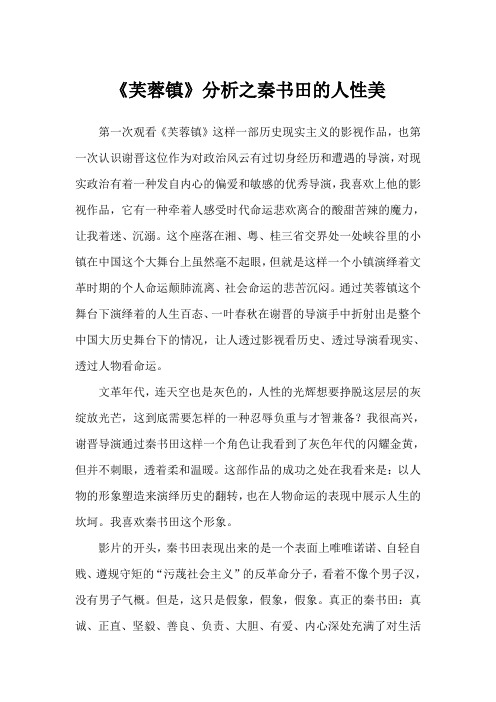 《芙蓉镇》分析之秦书田的人性美

第一次观看《芙蓉镇》这样一部历史现实主义的影视作品，也第一次认识谢晋这位作为对政治风云有过切身经历和遭遇的导演，对现实政治有着一种发自内心的偏爱和敏感的优秀导演，我喜欢上他的影视作品，它有一种牵着人感受时代命运悲欢离合的酸甜苦辣的魔力，让我着迷、沉溺。这个座落在湘、粤、桂三省交界处一处峡谷里的小镇在中国这个大舞台上虽然毫不起眼，但就是这样一个小镇演绎着文革时期的个人命运颠肺流离、社会命运的悲苦沉闷。通过芙蓉镇这个舞台下演绎着的人生百态、一叶春秋在谢晋的导演手中折射出是整个中国大历史舞台下的情况，让人透过影视看历史、透过导演看现实、透过人物看命运。

文革年代，连天空也是灰色的，人性的光辉想要挣脱这层层的灰绽放光芒，这到底需要怎样的一种忍辱负重与才智兼备？我很高兴，谢晋导演通过秦书田这样一个角色让我看到了灰色年代的闪耀金黄，但并不刺眼，透着柔和温暖。这部作品的成功之处在我看来是：以人物的形象塑造来演绎历史的翻转，也在人物命运的表现中展示人生的坎坷。我喜欢秦书田这个形象。

影片的开头，秦书田表现出来的是一个表面上唯唯诺诺、自轻自贱、遵规守矩的“污蔑社会主义”的反革命分子，看着不像个男子汉，没有男子气概。但是，这只是假象，假象，假象。真正的秦书田：真诚、正直、坚毅、善良、负责、大胆、有爱、内心深处充满了对生活